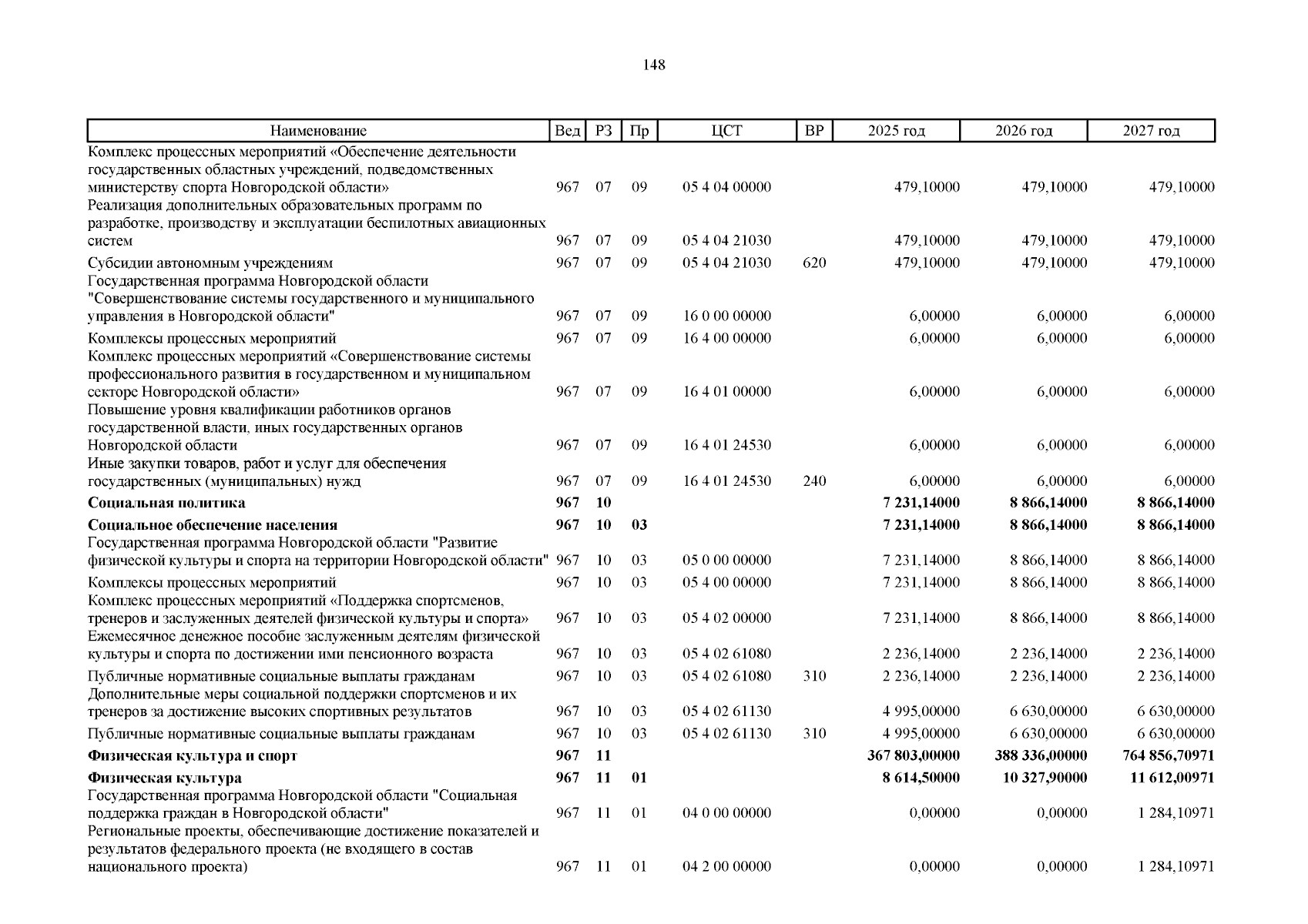 148

| Наименование | Вед | РЗ | Пр | ЦСТ | ВР | 2025 год | 2026 год | 2027 год |
|---|---|---|---|---|---|---|---|---|
| Комплекс процессных мероприятий «Обеспечение деятельности государственных областных учреждений, подведомственных министерству спорта Новгородской области» | 967 | 07 | 09 | 05 4 04 00000 | | 479,10000 | 479,10000 | 479,10000 |
| Реализация дополнительных образовательных программ по разработке, производству и эксплуатации беспилотных авиационных систем | 967 | 07 | 09 | 05 4 04 21030 | | 479,10000 | 479,10000 | 479,10000 |
| Субсидии автономным учреждениям | 967 | 07 | 09 | 05 4 04 21030 | 620 | 479,10000 | 479,10000 | 479,10000 |
| Государственная программа Новгородской области "Совершенствование системы государственного и муниципального управления в Новгородской области" | 967 | 07 | 09 | 16 0 00 00000 | | 6,00000 | 6,00000 | 6,00000 |
| Комплексы процессных мероприятий | 967 | 07 | 09 | 16 4 00 00000 | | 6,00000 | 6,00000 | 6,00000 |
| Комплекс процессных мероприятий «Совершенствование системы профессионального развития в государственном и муниципальном секторе Новгородской области» | 967 | 07 | 09 | 16 4 01 00000 | | 6,00000 | 6,00000 | 6,00000 |
| Повышение уровня квалификации работников органов государственной власти, иных государственных органов Новгородской области | 967 | 07 | 09 | 16 4 01 24530 | | 6,00000 | 6,00000 | 6,00000 |
| Иные закупки товаров, работ и услуг для обеспечения государственных (муниципальных) нужд | 967 | 07 | 09 | 16 4 01 24530 | 240 | 6,00000 | 6,00000 | 6,00000 |
| **Социальная политика** | **967** | **10** | | | | **7 231,14000** | **8 866,14000** | **8 866,14000** |
| **Социальное обеспечение населения** | **967** | **10** | **03** | | | **7 231,14000** | **8 866,14000** | **8 866,14000** |
| Государственная программа Новгородской области "Развитие физической культуры и спорта на территории Новгородской области" | 967 | 10 | 03 | 05 0 00 00000 | | 7 231,14000 | 8 866,14000 | 8 866,14000 |
| Комплексы процессных мероприятий | 967 | 10 | 03 | 05 4 00 00000 | | 7 231,14000 | 8 866,14000 | 8 866,14000 |
| Комплекс процессных мероприятий «Поддержка спортсменов, тренеров и заслуженных деятелей физической культуры и спорта» | 967 | 10 | 03 | 05 4 02 00000 | | 7 231,14000 | 8 866,14000 | 8 866,14000 |
| Ежемесячное денежное пособие заслуженным деятелям физической культуры и спорта по достижении ими пенсионного возраста | 967 | 10 | 03 | 05 4 02 61080 | | 2 236,14000 | 2 236,14000 | 2 236,14000 |
| Публичные нормативные социальные выплаты гражданам | 967 | 10 | 03 | 05 4 02 61080 | 310 | 2 236,14000 | 2 236,14000 | 2 236,14000 |
| Дополнительные меры социальной поддержки спортсменов и их тренеров за достижение высоких спортивных результатов | 967 | 10 | 03 | 05 4 02 61130 | | 4 995,00000 | 6 630,00000 | 6 630,00000 |
| Публичные нормативные социальные выплаты гражданам | 967 | 10 | 03 | 05 4 02 61130 | 310 | 4 995,00000 | 6 630,00000 | 6 630,00000 |
| **Физическая культура и спорт** | **967** | **11** | | | | **367 803,00000** | **388 336,00000** | **764 856,70971** |
| **Физическая культура** | **967** | **11** | **01** | | | **8 614,50000** | **10 327,90000** | **11 612,00971** |
| Государственная программа Новгородской области "Социальная поддержка граждан в Новгородской области" | 967 | 11 | 01 | 04 0 00 00000 | | 0,00000 | 0,00000 | 1 284,10971 |
| Региональные проекты, обеспечивающие достижение показателей и результатов федерального проекта (не входящего в состав национального проекта) | 967 | 11 | 01 | 04 2 00 00000 | | 0,00000 | 0,00000 | 1 284,10971 |